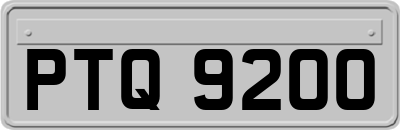 PTQ 9200